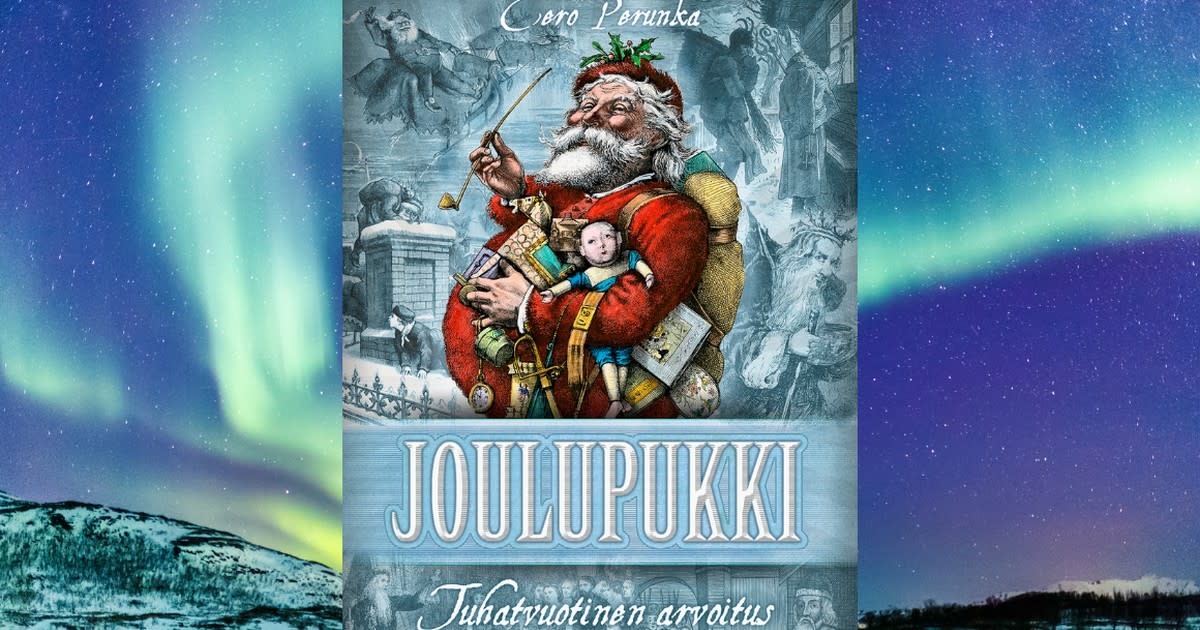 Eero Perunka

JOULUPUKKI

Tuhatvuotinen arvoitus